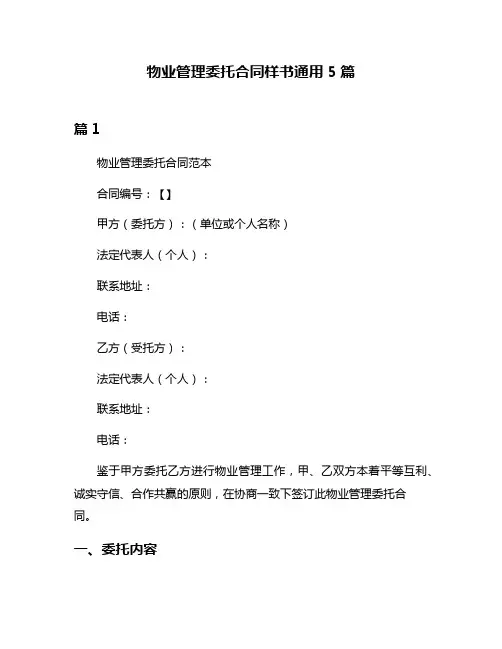 物业管理委托合同样书通用 5 篇

篇 1

物业管理委托合同范本

合同编号：【】

甲方（委托方）：（单位或个人名称）

法定代表人（个人）：

联系地址：

电话：

乙方（受托方）：

法定代表人（个人）：

联系地址：

电话：

鉴于甲方委托乙方进行物业管理工作，甲、乙双方本着平等互利、诚实守信、合作共赢的原则，在协商一致下签订此物业管理委托合同。

一、委托内容